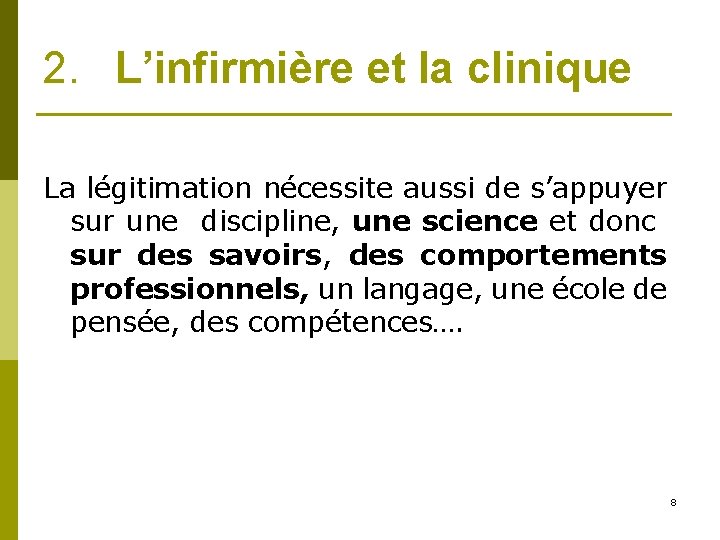 2. L'infirmière et la clinique

La légitimation nécessite aussi de s'appuyer sur une discipline, une science et donc sur des savoirs, des comportements professionnels, un langage, une école de pensée, des compétences….

8